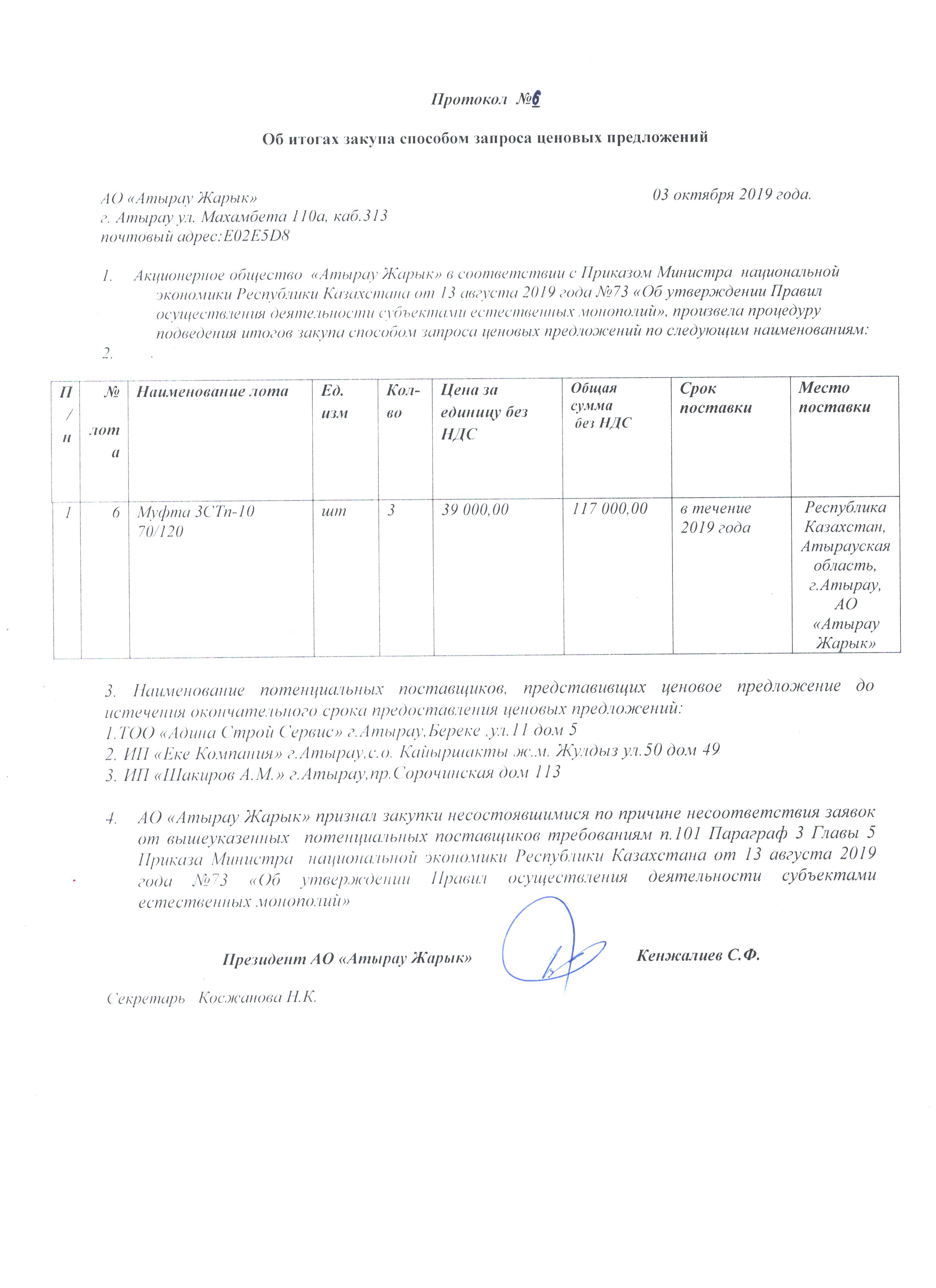 Протокол №6

Об итогах закупа способом запроса ценовых предложений

АО «Атырау Жарык»
г. Атырау ул. Махамбета 110а, каб.313
почтовый адрес:E02E5D8

03 октября 2019 года.

1. Акционерное общество «Атырау Жарык» в соответствии с Приказом Министра национальной экономики Республики Казахстана от 13 августа 2019 года №73 «Об утверждении Правил осуществления деятельности субъектами естественных монополий», произвела процедуру подведения итогов закупа способом запроса ценовых предложений по следующим наименованиям:
2.

| П/н | № лота | Наименование лота | Ед. изм | Кол-во | Цена за единицу без НДС | Общая сумма без НДС | Срок поставки | Место поставки |
|---|---|---|---|---|---|---|---|---|
| 1 | 6 | Муфта 3СТп-10 70/120 | шт | 3 | 39 000,00 | 117 000,00 | в течение 2019 года | Республика Казахстан, Атырауская область, г.Атырау, АО «Атырау Жарык» |

3. Наименование потенциальных поставщиков, представивщих ценовое предложение до истечения окончательного срока предоставления ценовых предложений:
1.ТОО «Адина Строй Сервис» г.Атырау,Береке ,ул.11 дом 5
2. ИП «Еке Компания» г.Атырау,с.о. Кайыршакты ж.м. Жулдыз ул.50 дом 49
3. ИП «Шакиров А.М.» г.Атырау,пр.Сорочинская дом 113

4. АО «Атырау Жарык» признал закупки несостоявшимися по причине несоответствия заявок от вышеуказенных потенциальных поставщиков требованиям п.101 Параграф 3 Главы 5 Приказа Министра национальной экономики Республики Казахстана от 13 августа 2019 года №73 «Об утверждении Правил осуществления деятельности субъектами естественных монополий»

Президент АО «Атырау Жарык» Кенжалиев С.Ф.

Секретарь Косжанова Н.К.